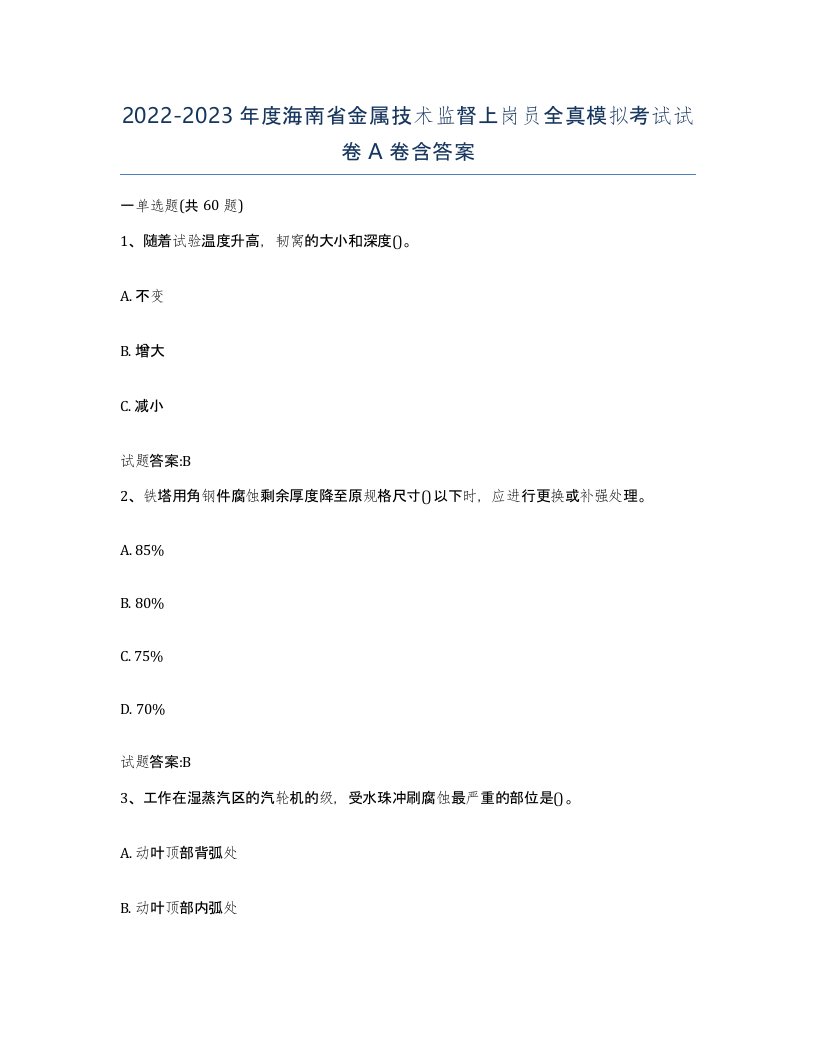 2022-2023年度海南省金属技术监督上岗员全真模拟考试试卷A卷含答案

一单选题(共60题)

1、随着试验温度升高，韧窝的大小和深度()。

A. 不变

B. 增大

C. 减小

试题答案:B

2、铁塔用角钢件腐蚀剩余厚度降至原规格尺寸()以下时，应进行更换或补强处理。

A. 85%

B. 80%

C. 75%

D. 70%

试题答案:B

3、工作在湿蒸汽区的汽轮机的级，受水珠冲刷腐蚀最严重的部位是()。

A. 动叶顶部背弧处

B. 动叶顶部内弧处